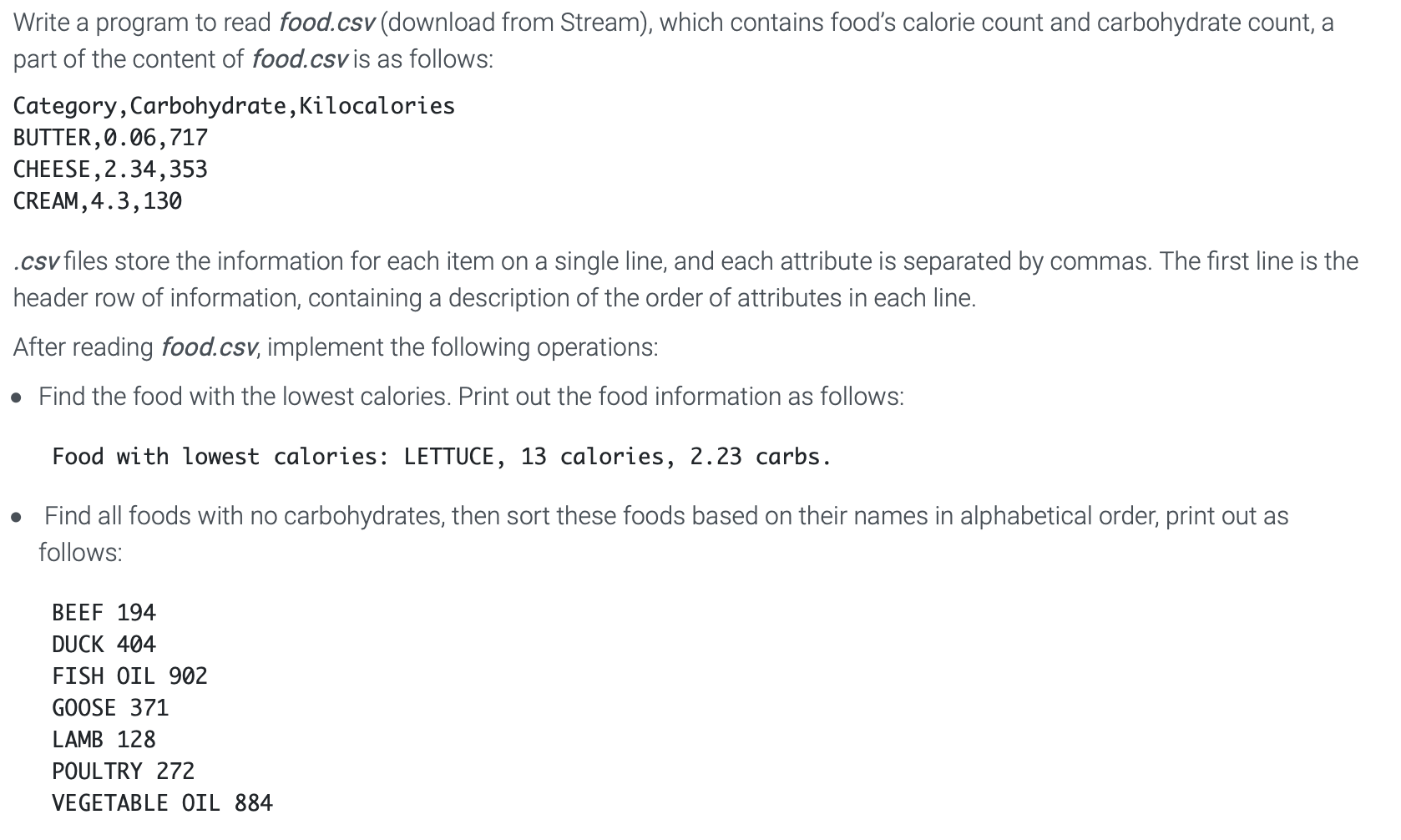 Write a program to read food.csv (download from Stream), which contains food's calorie count and carbohydrate count, a part of the content of food.csv is as follows:

Category,Carbohydrate,Kilocalories
BUTTER,0.06,717
CHEESE,2.34,353
CREAM,4.3,130

.csv files store the information for each item on a single line, and each attribute is separated by commas. The first line is the header row of information, containing a description of the order of attributes in each line.

After reading food.csv, implement the following operations:

• Find the food with the lowest calories. Print out the food information as follows:

Food with lowest calories: LETTUCE, 13 calories, 2.23 carbs.

• Find all foods with no carbohydrates, then sort these foods based on their names in alphabetical order, print out as follows:

BEEF 194
DUCK 404
FISH OIL 902
GOOSE 371
LAMB 128
POULTRY 272
VEGETABLE OIL 884